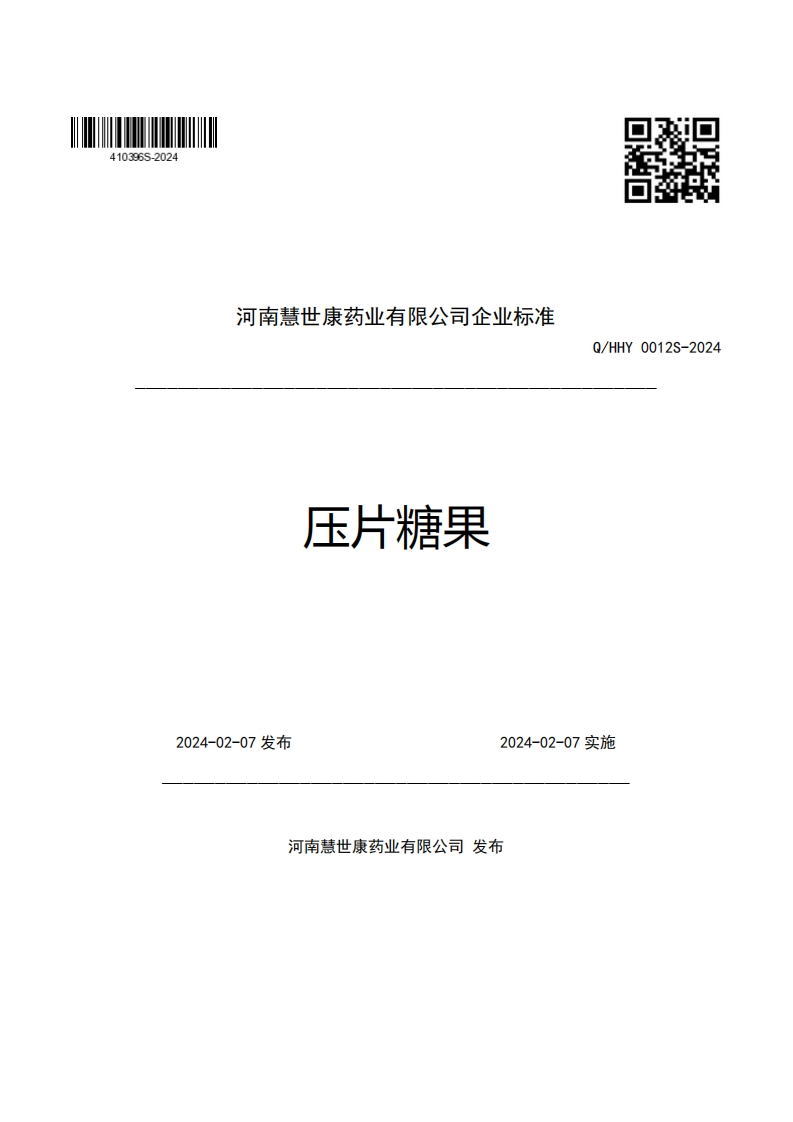 410396S-2024

河南慧世康药业有限公司企业标准

Q/HHY 0012S-2024

压片糖果

2024-02-07 发布

2024-02-07 实施

河南慧世康药业有限公司 发布